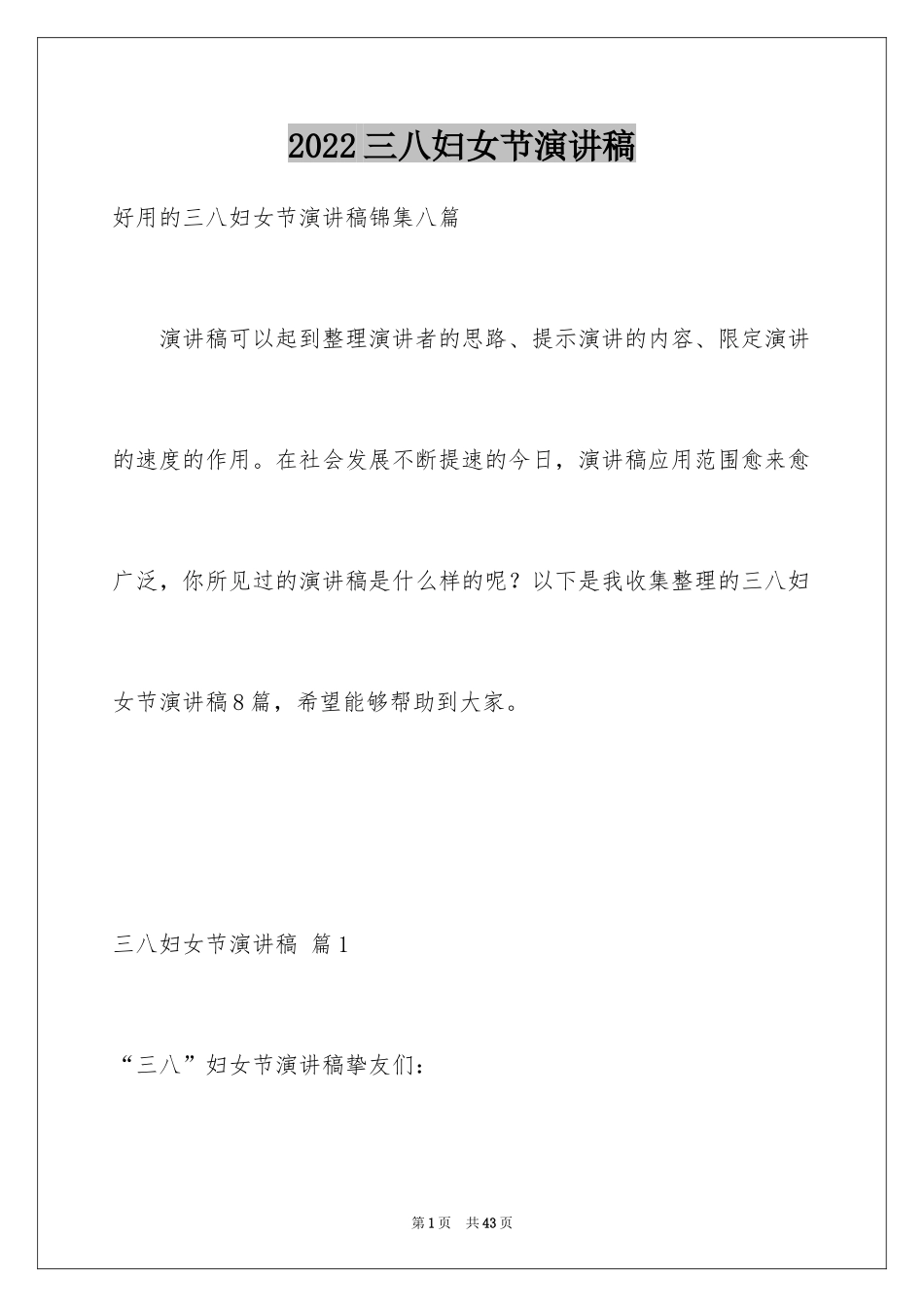 2022三八妇女节演讲稿

好用的三八妇女节演讲稿锦集八篇

演讲稿可以起到整理演讲者的思路、提示演讲的内容、限定演讲的速度的作用。在社会发展不断提速的今日，演讲稿应用范围愈来愈广泛，你所见过的演讲稿是什么样的呢？以下是我收集整理的三八妇女节演讲稿8篇，希望能够帮助到大家。

三八妇女节演讲稿 篇1

“三八”妇女节演讲稿挚友们：

第1页 共43页